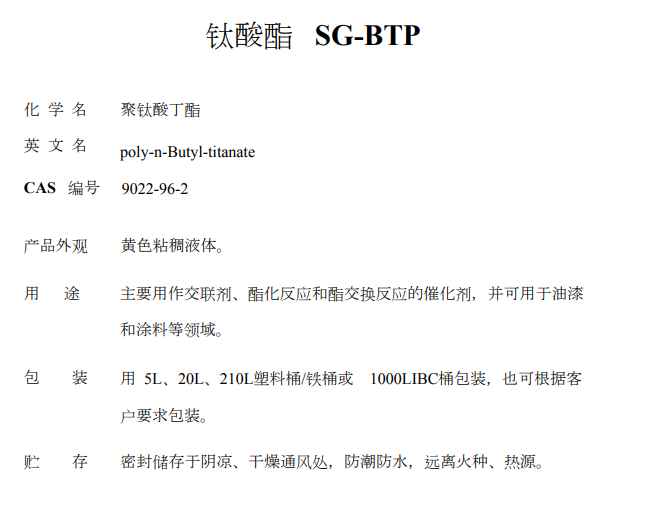 钛酸酯 SG-BTP

化 学 名　聚钛酸丁酯

英 文 名　poly-n-Butyl-titanate

CAS 编号　9022-96-2

产品外观　黄色粘稠液体。

用　途　主要用作交联剂、酯化反应和酯交换反应的催化剂，并可用于油漆和涂料等领域。

包　装　用 5L、20L、210L塑料桶/铁桶或 1000LIBC桶包装，也可根据客户要求包装。

贮　存　密封储存于阴凉、干燥通风处，防潮防水，远离火种、热源。